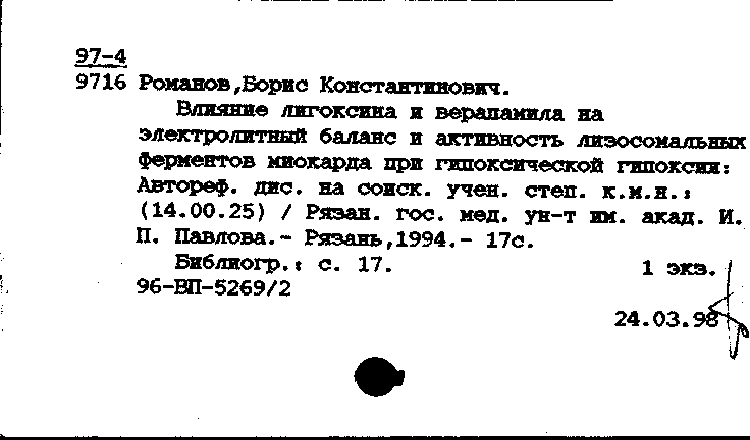 97-4
9716 Романов,Борис Константинович.

Влияние дигоксина и верапамила на электролитный баланс и активность лизосомальных ферментов миокарда при гипоксической гипоксии: Автореф. дис. на соиск. учен. степ. к.м.н.: (14.00.25) / Рязан. гос. мед. ун-т им. акад. И. П. Павлова.- Рязань,1994.- 17с.

Библиогр.: с. 17. 1 экз.
96-ВП-5269/2

24.03.98